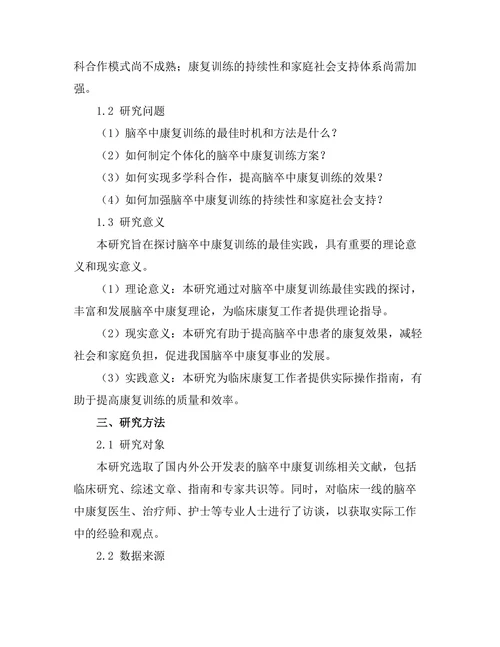 科合作模式尚不成熟；康复训练的持续性和家庭社会支持体系尚需加强。

1.2 研究问题

（1）脑卒中康复训练的最佳时机和方法是什么？

（2）如何制定个体化的脑卒中康复训练方案？

（3）如何实现多学科合作，提高脑卒中康复训练的效果？

（4）如何加强脑卒中康复训练的持续性和家庭社会支持？

1.3 研究意义

本研究旨在探讨脑卒中康复训练的最佳实践，具有重要的理论意义和现实意义。

（1）理论意义：本研究通过对脑卒中康复训练最佳实践的探讨，丰富和发展脑卒中康复理论，为临床康复工作者提供理论指导。

（2）现实意义：本研究有助于提高脑卒中患者的康复效果，减轻社会和家庭负担，促进我国脑卒中康复事业的发展。

（3）实践意义：本研究为临床康复工作者提供实际操作指南，有助于提高康复训练的质量和效率。

三、研究方法

2.1 研究对象

本研究选取了国内外公开发表的脑卒中康复训练相关文献，包括临床研究、综述文章、指南和专家共识等。同时，对临床一线的脑卒中康复医生、治疗师、护士等专业人士进行了访谈，以获取实际工作中的经验和观点。

2.2 数据来源